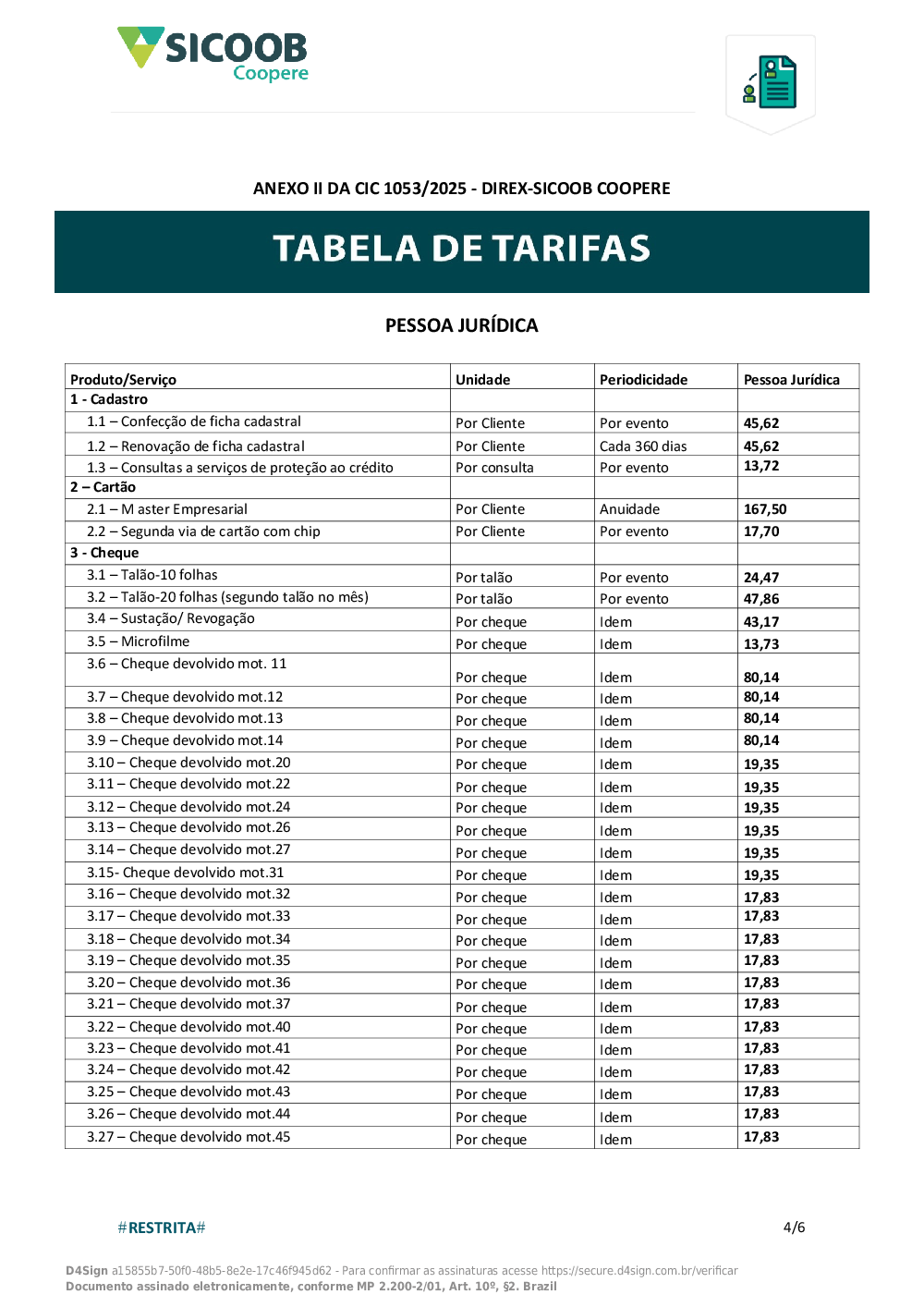 SICOOB
Coopere

ANEXO II DA CIC 1053/2025 - DIREX-SICOOB COOPERE

TABELA DE TARIFAS

PESSOA JURÍDICA

| Produto/Serviço | Unidade | Periodicidade | Pessoa Jurídica |
|---|---|---|---|
| 1 - Cadastro | | | |
| 1.1 – Confecção de ficha cadastral | Por Cliente | Por evento | 45,62 |
| 1.2 – Renovação de ficha cadastral | Por Cliente | Cada 360 dias | 45,62 |
| 1.3 – Consultas a serviços de proteção ao crédito | Por consulta | Por evento | 13,72 |
| 2 – Cartão | | | |
| 2.1 – M aster Empresarial | Por Cliente | Anuidade | 167,50 |
| 2.2 – Segunda via de cartão com chip | Por Cliente | Por evento | 17,70 |
| 3 - Cheque | | | |
| 3.1 – Talão-10 folhas | Por talão | Por evento | 24,47 |
| 3.2 – Talão-20 folhas (segundo talão no mês) | Por talão | Por evento | 47,86 |
| 3.4 – Sustação/ Revogação | Por cheque | Idem | 43,17 |
| 3.5 – Microfilme | Por cheque | Idem | 13,73 |
| 3.6 – Cheque devolvido mot. 11 | Por cheque | Idem | 80,14 |
| 3.7 – Cheque devolvido mot.12 | Por cheque | Idem | 80,14 |
| 3.8 – Cheque devolvido mot.13 | Por cheque | Idem | 80,14 |
| 3.9 – Cheque devolvido mot.14 | Por cheque | Idem | 80,14 |
| 3.10 – Cheque devolvido mot.20 | Por cheque | Idem | 19,35 |
| 3.11 – Cheque devolvido mot.22 | Por cheque | Idem | 19,35 |
| 3.12 – Cheque devolvido mot.24 | Por cheque | Idem | 19,35 |
| 3.13 – Cheque devolvido mot.26 | Por cheque | Idem | 19,35 |
| 3.14 – Cheque devolvido mot.27 | Por cheque | Idem | 19,35 |
| 3.15- Cheque devolvido mot.31 | Por cheque | Idem | 19,35 |
| 3.16 – Cheque devolvido mot.32 | Por cheque | Idem | 17,83 |
| 3.17 – Cheque devolvido mot.33 | Por cheque | Idem | 17,83 |
| 3.18 – Cheque devolvido mot.34 | Por cheque | Idem | 17,83 |
| 3.19 – Cheque devolvido mot.35 | Por cheque | Idem | 17,83 |
| 3.20 – Cheque devolvido mot.36 | Por cheque | Idem | 17,83 |
| 3.21 – Cheque devolvido mot.37 | Por cheque | Idem | 17,83 |
| 3.22 – Cheque devolvido mot.40 | Por cheque | Idem | 17,83 |
| 3.23 – Cheque devolvido mot.41 | Por cheque | Idem | 17,83 |
| 3.24 – Cheque devolvido mot.42 | Por cheque | Idem | 17,83 |
| 3.25 – Cheque devolvido mot.43 | Por cheque | Idem | 17,83 |
| 3.26 – Cheque devolvido mot.44 | Por cheque | Idem | 17,83 |
| 3.27 – Cheque devolvido mot.45 | Por cheque | Idem | 17,83 |

#RESTRITA#

4/6

D4Sign a15855b7-50f0-48b5-8e2e-17c46f945d62 - Para confirmar as assinaturas acesse https://secure.d4sign.com.br/verificar
Documento assinado eletronicamente, conforme MP 2.200-2/01, Art. 10º, §2. Brazil